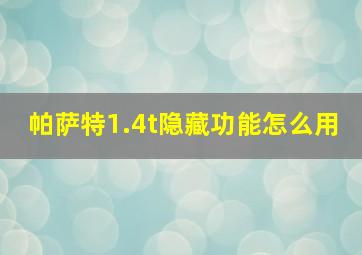 帕萨特1.4t隐藏功能怎么用